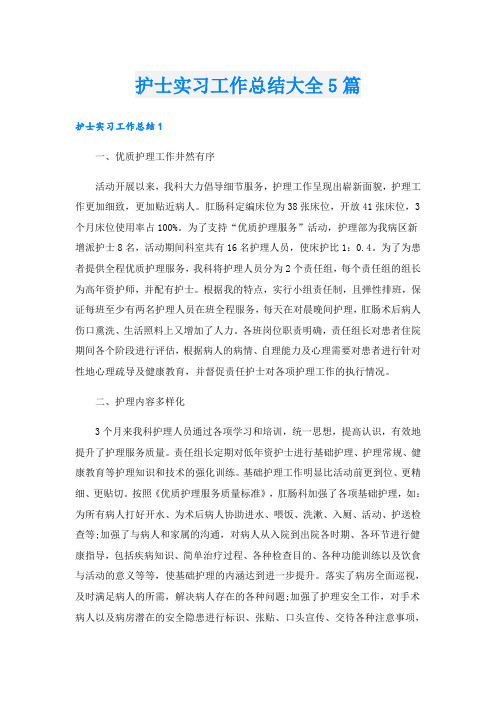 护士实习工作总结大全5篇

护士实习工作总结1

一、优质护理工作井然有序

活动开展以来，我科大力倡导细节服务，护理工作呈现出崭新面貌，护理工作更加细致，更加贴近病人。肛肠科定编床位为38张床位，开放41张床位，3个月床位使用率占100%。为了支持“优质护理服务”活动，护理部为我病区新增派护士8名，活动期间科室共有16名护理人员，使床护比1：0.4。为了为患者提供全程优质护理服务，我科将护理人员分为2个责任组，每个责任组的组长为高年资护师，并配有护士。根据我的特点，实行小组责任制，且弹性排班，保证每班至少有两名护理人员在班全程服务，每天在对晨晚间护理，肛肠术后病人伤口熏洗、生活照料上又增加了人力。各班岗位职责明确，责任组长对患者住院期间各个阶段进行评估，根据病人的病情、自理能力及心理需要对患者进行针对性地心理疏导及健康教育，并督促责任护士对各项护理工作的执行情况。

二、护理内容多样化

3个月来我科护理人员通过各项学习和培训，统一思想，提高认识，有效地提升了护理服务质量。责任组长定期对低年资护士进行基础护理、护理常规、健康教育等护理知识和技术的强化训练。基础护理工作明显比活动前更到位、更精细、更贴切。按照《优质护理服务质量标准》，肛肠科加强了各项基础护理，如：为所有病人打好开水、为术后病人协助进水、喂饭、洗漱、入厕、活动、护送检查等;加强了与病人和家属的沟通，对病人从入院到出院各时期、各环节进行健康指导，包括疾病知识、简单治疗过程、各种检查目的、各种功能训练以及饮食与活动的意义等等，使基础护理的内涵达到进一步提升。落实了病房全面巡视，及时满足病人的所需，解决病人存在的各种问题;加强了护理安全工作，对手术病人以及病房潜在的安全隐患进行标识、张贴、口头宣传、交待各种注意事项，